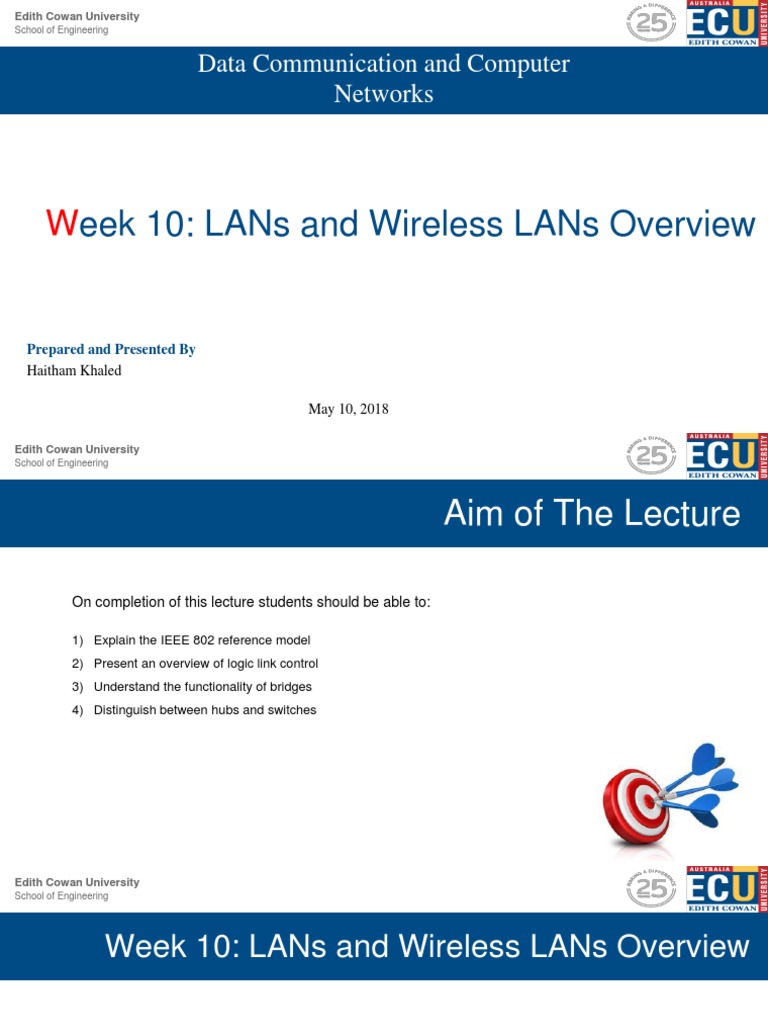 Edith Cowan University
School of Engineering

25 AUSTRALIA ECU EDITH COWAN UNIVERSITY

Data Communication and Computer Networks

Week 10: LANs and Wireless LANs Overview

Prepared and Presented By
Haitham Khaled

May 10, 2018

Edith Cowan University
School of Engineering

25 AUSTRALIA ECU EDITH COWAN UNIVERSITY

Aim of The Lecture

On completion of this lecture students should be able to:

1) Explain the IEEE 802 reference model
2) Present an overview of logic link control
3) Understand the functionality of bridges
4) Distinguish between hubs and switches

Edith Cowan University
School of Engineering

25 AUSTRALIA ECU EDITH COWAN UNIVERSITY

Week 10: LANs and Wireless LANs Overview